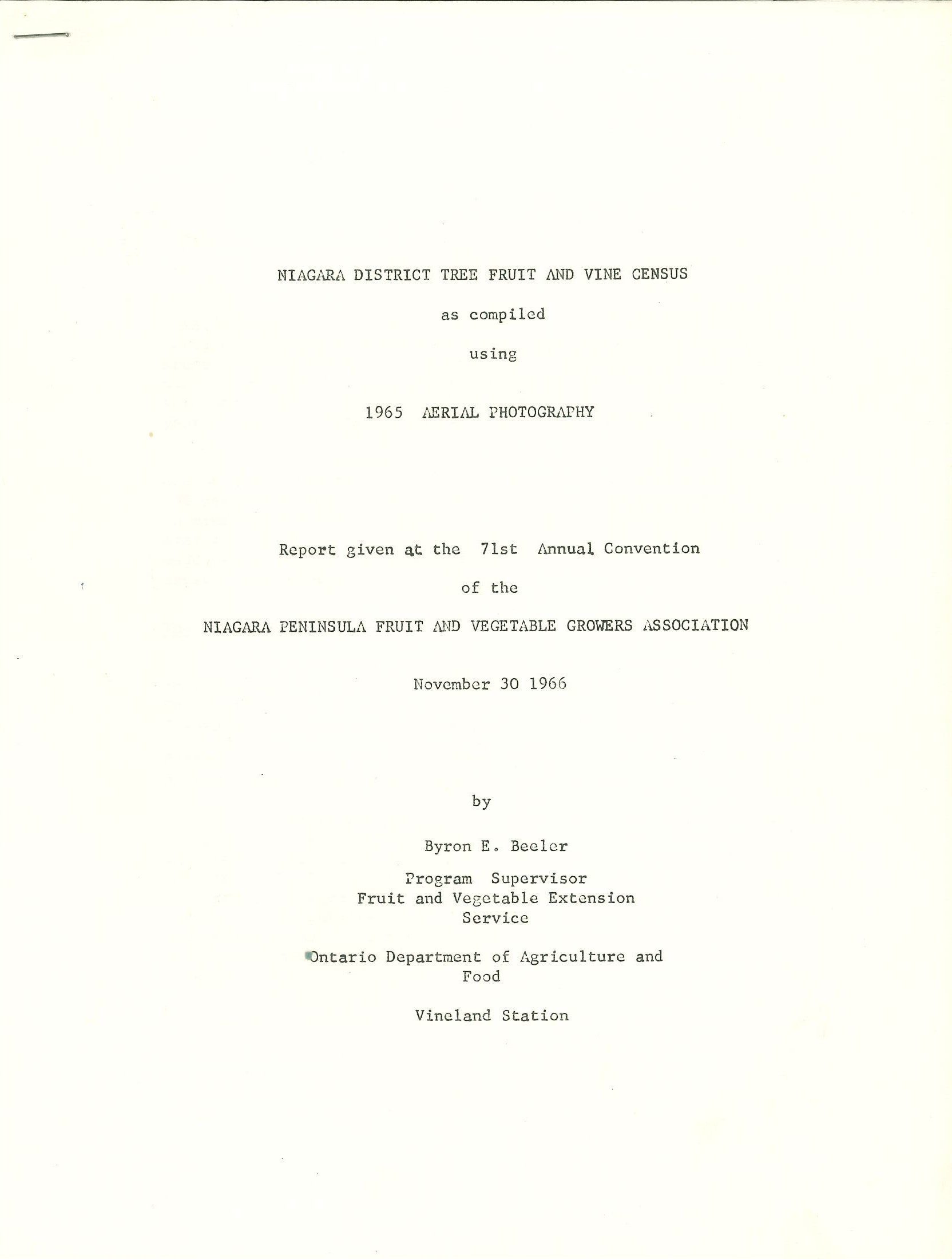 NIAGARA DISTRICT TREE FRUIT AND VINE CENSUS

as compiled

using

1965 AERIAL PHOTOGRAPHY

Report given at the 71st Annual Convention

of the

NIAGARA PENINSULA FRUIT AND VEGETABLE GROWERS ASSOCIATION

November 30 1966

by

Byron E. Beeler

Program Supervisor
Fruit and Vegetable Extension
Service

Ontario Department of Agriculture and
Food

Vineland Station